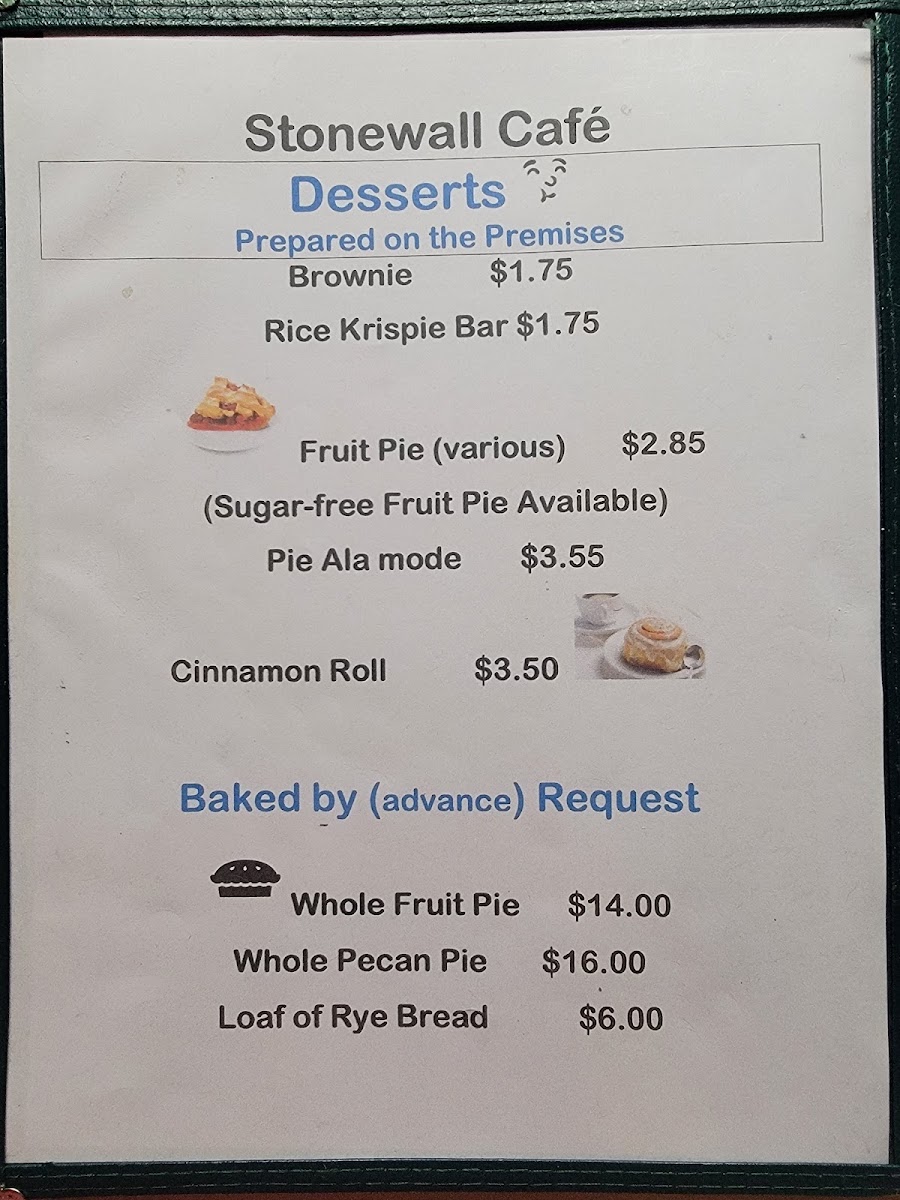 Stonewall Café

Desserts

Prepared on the Premises

Brownie $1.75

Rice Krispie Bar $1.75

Fruit Pie (various) $2.85

(Sugar-free Fruit Pie Available)

Pie Ala mode $3.55

Cinnamon Roll $3.50

Baked by (advance) Request

Whole Fruit Pie $14.00

Whole Pecan Pie $16.00

Loaf of Rye Bread $6.00